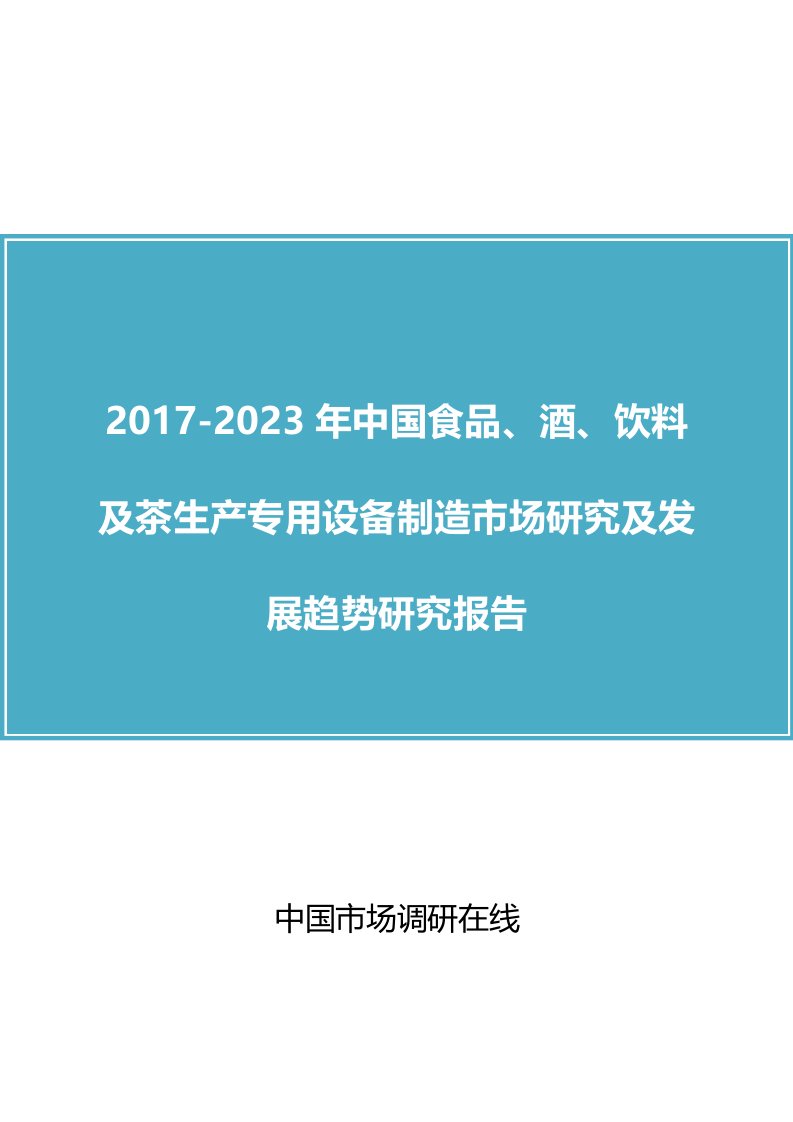 2017-2023 年中国食品、酒、饮料及茶生产专用设备制造市场研究及发展趋势研究报告

中国市场调研在线